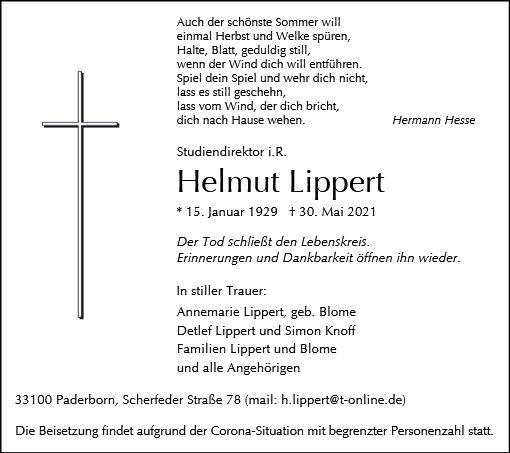 Auch der schönste Sommer will
einmal Herbst und Welke spüren,
Halte, Blatt, geduldig still,
wenn der Wind dich will entführen.
Spiel dein Spiel und wehr dich nicht,
lass es still geschehn,
lass vom Wind, der dich bricht,
dich nach Hause wehen.

Hermann Hesse

Studiendirektor i.R.

Helmut Lippert

* 15. Januar 1929 † 30. Mai 2021

Der Tod schließt den Lebenskreis.
Erinnerungen und Dankbarkeit öffnen ihn wieder.

In stiller Trauer:

Annemarie Lippert, geb. Blome
Detlef Lippert und Simon Knoff
Familien Lippert und Blome
und alle Angehörigen

33100 Paderborn, Scherfeder Straße 78 (mail: h.lippert@t-online.de)

Die Beisetzung findet aufgrund der Corona-Situation mit begrenzter Personenzahl statt.